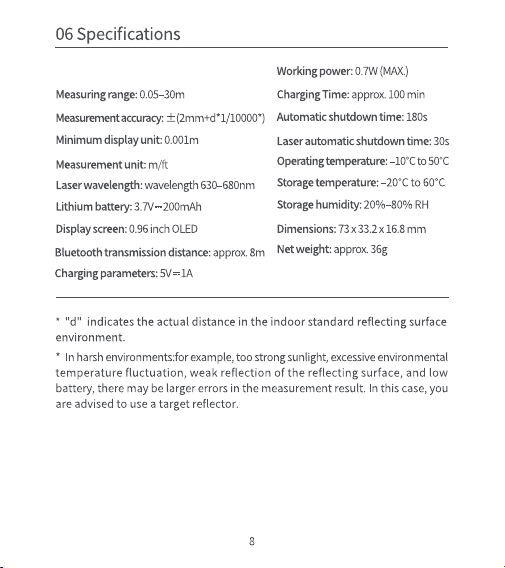 06 Specifications

Measuring range: 0.05–30m

Measurement accuracy: ±(2mm+d*1/10000*)

Minimum display unit: 0.001m

Measurement unit: m/ft

Laser wavelength: wavelength 630–680nm

Lithium battery: 3.7V⎓200mAh

Display screen: 0.96 inch OLED

Bluetooth transmission distance: approx. 8m

Charging parameters: 5V⎓1A

Working power: 0.7W (MAX.)

Charging Time: approx. 100 min

Automatic shutdown time: 180s

Laser automatic shutdown time: 30s

Operating temperature: –10°C to 50°C

Storage temperature: –20°C to 60°C

Storage humidity: 20%–80% RH

Dimensions: 73 x 33.2 x 16.8 mm

Net weight: approx. 36g

* "d" indicates the actual distance in the indoor standard reflecting surface environment.

* In harsh environments:for example, too strong sunlight, excessive environmental temperature fluctuation, weak reflection of the reflecting surface, and low battery, there may be larger errors in the measurement result. In this case, you are advised to use a target reflector.

8